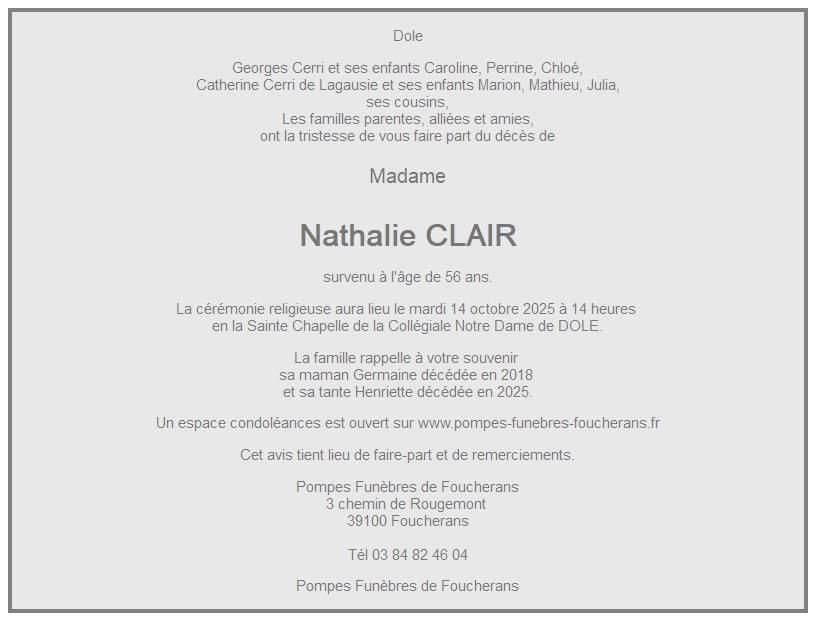 Dole

Georges Cerri et ses enfants Caroline, Perrine, Chloé,
Catherine Cerri de Lagausie et ses enfants Marion, Mathieu, Julia,
ses cousins,
Les familles parentes, alliées et amies,
ont la tristesse de vous faire part du décès de

Madame

Nathalie CLAIR

survenu à l'âge de 56 ans.

La cérémonie religieuse aura lieu le mardi 14 octobre 2025 à 14 heures
en la Sainte Chapelle de la Collégiale Notre Dame de DOLE.

La famille rappelle à votre souvenir
sa maman Germaine décédée en 2018
et sa tante Henriette décédée en 2025.

Un espace condoléances est ouvert sur www.pompes-funebres-foucherans.fr

Cet avis tient lieu de faire-part et de remerciements.

Pompes Funèbres de Foucherans
3 chemin de Rougemont
39100 Foucherans

Tél 03 84 82 46 04

Pompes Funèbres de Foucherans